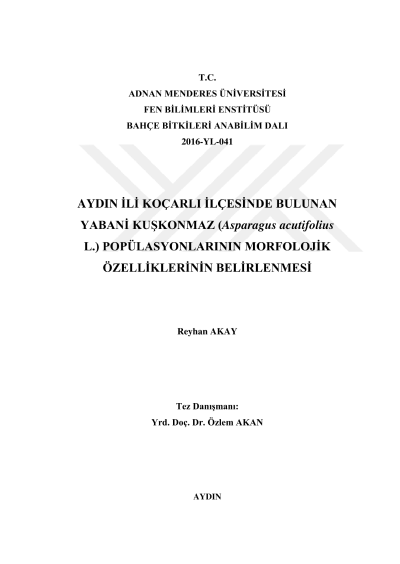 T.C.
ADNAN MENDERES ÜNİVERSİTESİ
FEN BİLİMLERİ ENSTİTÜSÜ
BAHÇE BİTKİLERİ ANABİLİM DALI
2016-YL-041

AYDIN İLİ KOÇARLI İLÇESİNDE BULUNAN YABANİ KUŞKONMAZ (Asparagus acutifolius L.) POPÜLASYONLARININ MORFOLOJİK ÖZELLİKLERİNİN BELİRLENMESİ

Reyhan AKAY

Tez Danışmanı:
Yrd. Doç. Dr. Özlem AKAN

AYDIN